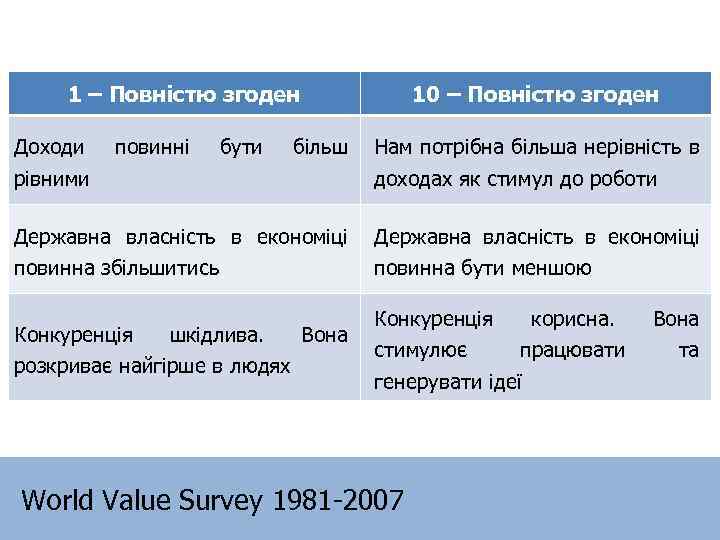 | 1 – Повністю згоден | 10 – Повністю згоден |
|---|---|
| Доходи повинні бути більш рівними | Нам потрібна більша нерівність в доходах як стимул до роботи |
| Державна власність в економіці повинна збільшитись | Державна власність в економіці повинна бути меншою |
| Конкуренція шкідлива. Вона розкриває найгірше в людях | Конкуренція корисна. Вона стимулює працювати та генерувати ідеї |

World Value Survey 1981-2007